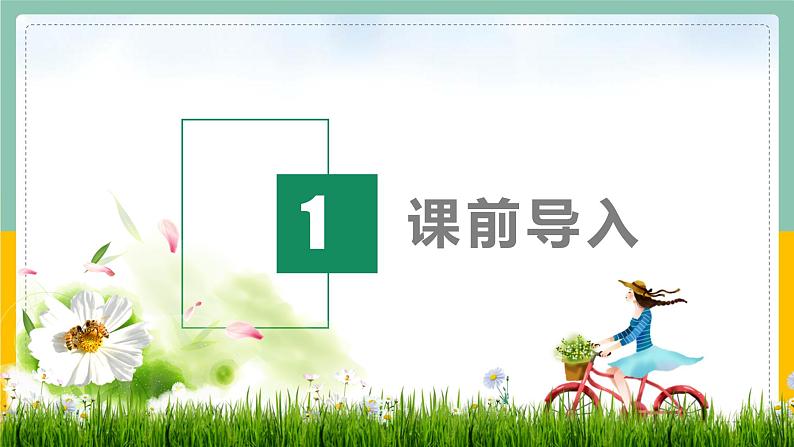 1 课前导入